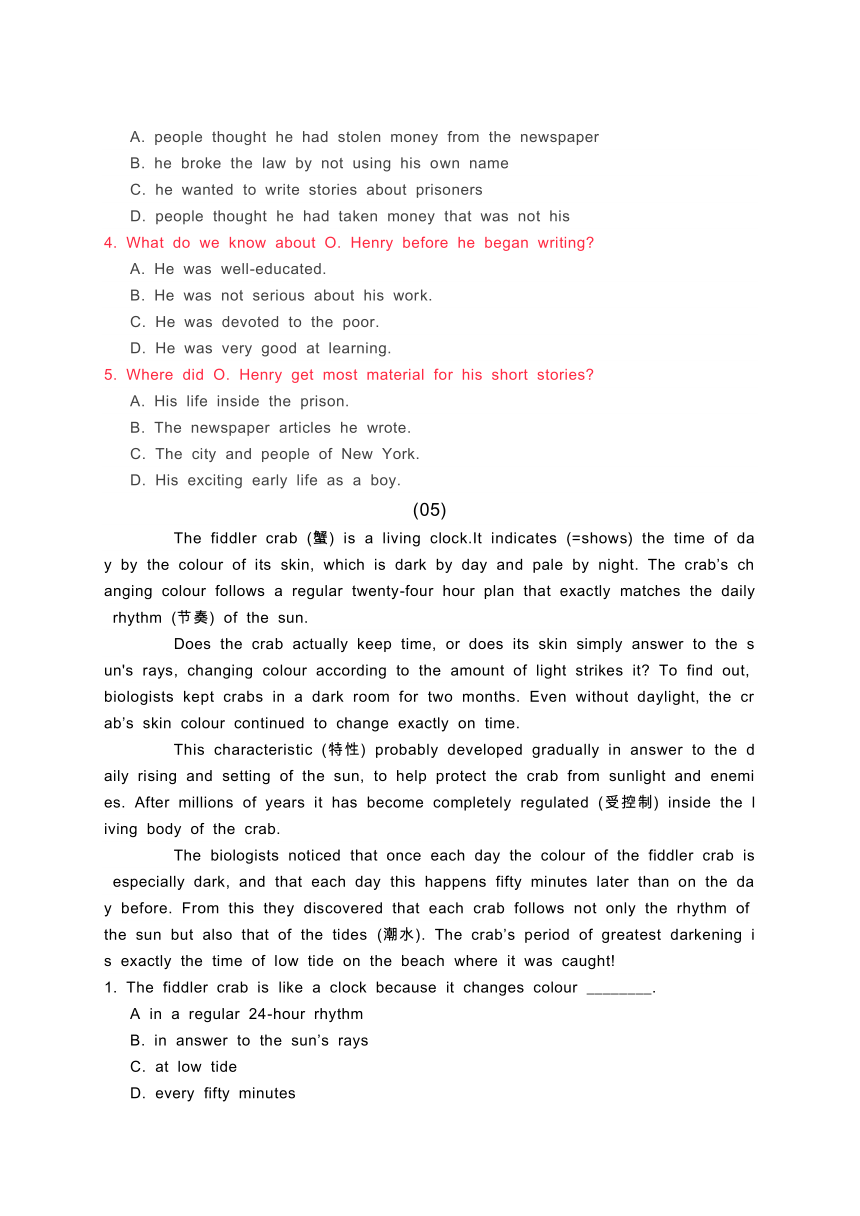 A. people thought he had stolen money from the newspaper
B. he broke the law by not using his own name
C. he wanted to write stories about prisoners
D. people thought he had taken money that was not his
4. What do we know about O. Henry before he began writing?
A. He was well-educated.
B. He was not serious about his work.
C. He was devoted to the poor.
D. He was very good at learning.
5. Where did O. Henry get most material for his short stories?
A. His life inside the prison.
B. The newspaper articles he wrote.
C. The city and people of New York.
D. His exciting early life as a boy.

(05)

The fiddler crab (蟹) is a living clock.It indicates (=shows) the time of day by the colour of its skin, which is dark by day and pale by night. The crab's changing colour follows a regular twenty-four hour plan that exactly matches the daily rhythm (节奏) of the sun.

Does the crab actually keep time, or does its skin simply answer to the sun's rays, changing colour according to the amount of light strikes it? To find out, biologists kept crabs in a dark room for two months. Even without daylight, the crab's skin colour continued to change exactly on time.

This characteristic (特性) probably developed gradually in answer to the daily rising and setting of the sun, to help protect the crab from sunlight and enemies. After millions of years it has become completely regulated (受控制) inside the living body of the crab.

The biologists noticed that once each day the colour of the fiddler crab is especially dark, and that each day this happens fifty minutes later than on the day before. From this they discovered that each crab follows not only the rhythm of the sun but also that of the tides (潮水). The crab's period of greatest darkening is exactly the time of low tide on the beach where it was caught!

1. The fiddler crab is like a clock because it changes colour _______.
A in a regular 24-hour rhythm
B. in answer to the sun's rays
C. at low tide
D. every fifty minutes